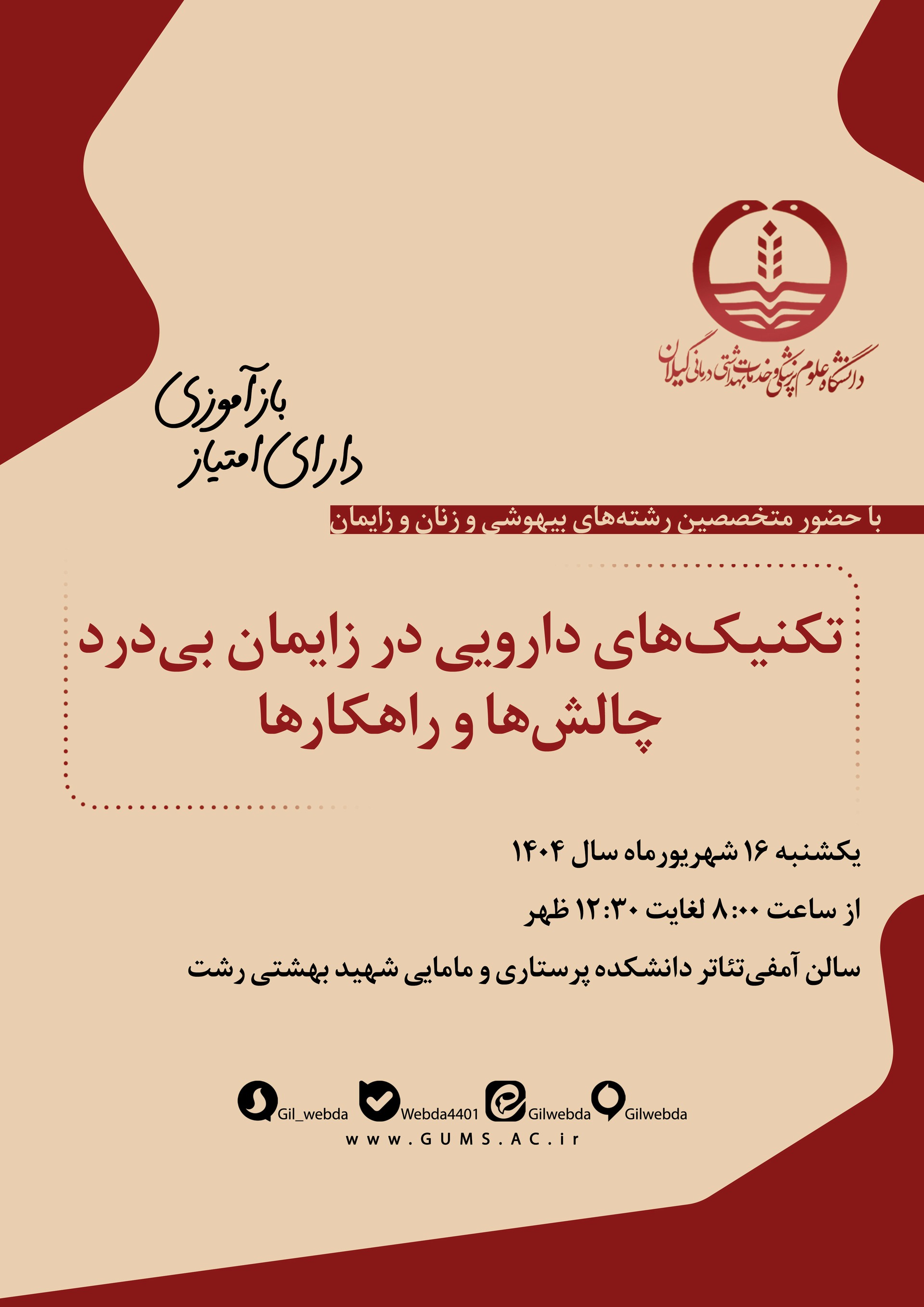 دانشگاه علوم پزشکی و خدمات بهداشتی درمانی گیلان

بازآموزی
دارای امتیاز

با حضور متخصصین رشته‌های بیهوشی و زنان و زایمان

تکنیک‌های دارویی در زایمان بی‌درد
چالش‌ها و راهکارها

یکشنبه ۱۶ شهریورماه سال ۱۴۰۴

از ساعت ۸:۰۰ لغایت ۱۲:۳۰ ظهر

سالن آمفی‌تئاتر دانشکده پرستاری و مامایی شهید بهشتی رشت

Gil_webda Webda4401 Gilwebda Gilwebda
www.GUMS.AC.ir